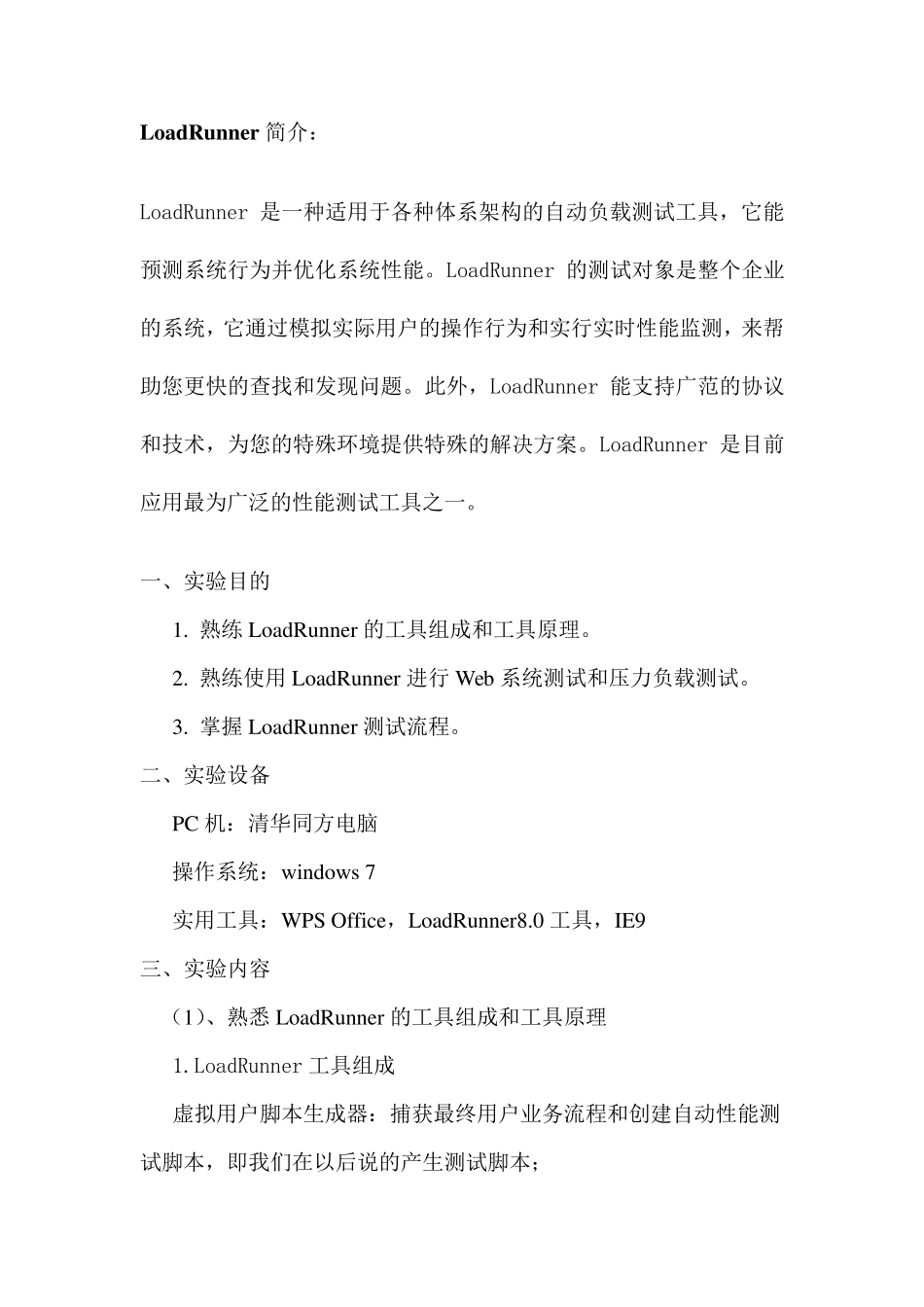 LoadRunner 简介：

LoadRunner 是一种适用于各种体系架构的自动负载测试工具，它能预测系统行为并优化系统性能。LoadRunner 的测试对象是整个企业的系统，它通过模拟实际用户的操作行为和实行实时性能监测，来帮助您更快的查找和发现问题。此外，LoadRunner 能支持广范的协议和技术，为您的特殊环境提供特殊的解决方案。LoadRunner 是目前应用最为广泛的性能测试工具之一。

一、实验目的

1. 熟练 LoadRunner 的工具组成和工具原理。

2. 熟练使用 LoadRunner 进行 Web 系统测试和压力负载测试。

3. 掌握 LoadRunner 测试流程。

二、实验设备

PC 机：清华同方电脑

操作系统：windows 7

实用工具：WPS Office，LoadRunner8.0 工具，IE9

三、实验内容

（1）、熟悉 LoadRunner 的工具组成和工具原理

1. LoadRunner 工具组成

虚拟用户脚本生成器：捕获最终用户业务流程和创建自动性能测试脚本，即我们在以后说的产生测试脚本；